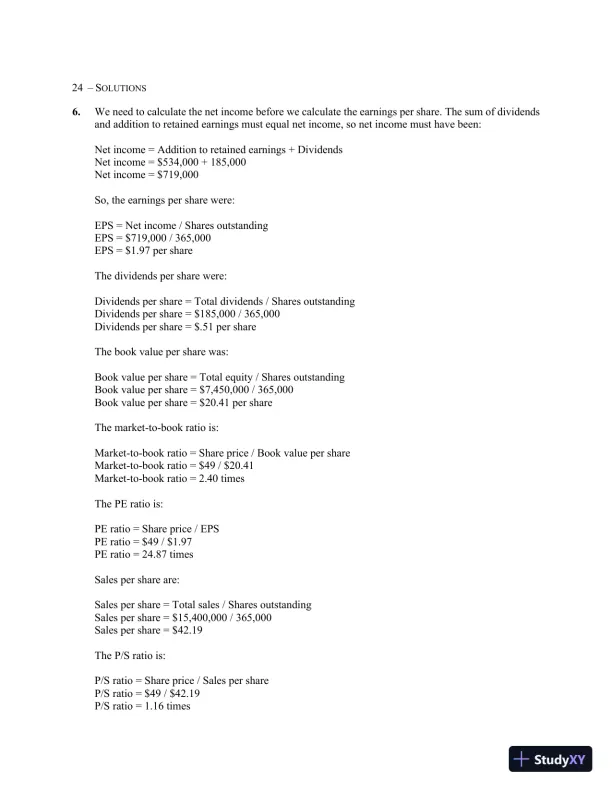 24 – SOLUTIONS

6. We need to calculate the net income before we calculate the earnings per share. The sum of dividends and addition to retained earnings must equal net income, so net income must have been:

Net income = Addition to retained earnings + Dividends
Net income = \$534,000 + 185,000
Net income = \$719,000

So, the earnings per share were:

EPS = Net income / Shares outstanding
EPS = \$719,000 / 365,000
EPS = \$1.97 per share

The dividends per share were:

Dividends per share = Total dividends / Shares outstanding
Dividends per share = \$185,000 / 365,000
Dividends per share = \$.51 per share

The book value per share was:

Book value per share = Total equity / Shares outstanding
Book value per share = \$7,450,000 / 365,000
Book value per share = \$20.41 per share

The market-to-book ratio is:

Market-to-book ratio = Share price / Book value per share
Market-to-book ratio = \$49 / \$20.41
Market-to-book ratio = 2.40 times

The PE ratio is:

PE ratio = Share price / EPS
PE ratio = \$49 / \$1.97
PE ratio = 24.87 times

Sales per share are:

Sales per share = Total sales / Shares outstanding
Sales per share = \$15,400,000 / 365,000
Sales per share = \$42.19

The P/S ratio is:

P/S ratio = Share price / Sales per share
P/S ratio = \$49 / \$42.19
P/S ratio = 1.16 times

StudyXY